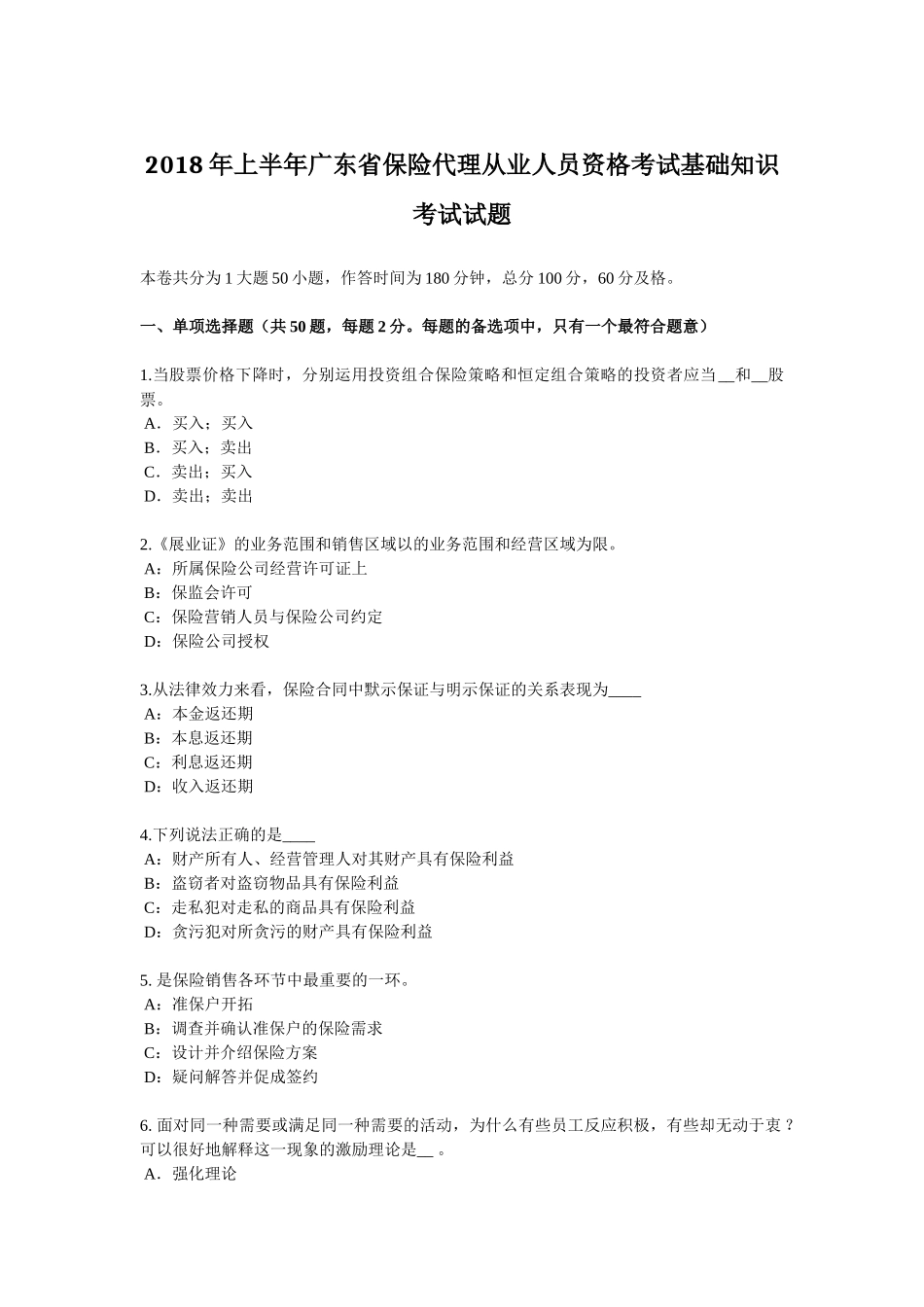 2018 年上半年广东省保险代理从业人员资格考试基础知识考试试题

本卷共分为 1 大题 50 小题，作答时间为 180 分钟，总分 100 分，60 分及格。

一、单项选择题（共 50 题，每题 2 分。每题的备选项中，只有一个最符合题意）

1.当股票价格下降时，分别运用投资组合保险策略和恒定组合策略的投资者应当__和__股票。
A．买入；买入
B．买入；卖出
C．卖出；买入
D．卖出；卖出

2.《展业证》的业务范围和销售区域以的业务范围和经营区域为限。
A：所属保险公司经营许可证上
B：保监会许可
C：保险营销人员与保险公司约定
D：保险公司授权

3.从法律效力来看，保险合同中默示保证与明示保证的关系表现为____
A：本金返还期
B：本息返还期
C：利息返还期
D：收入返还期

4.下列说法正确的是____
A：财产所有人、经营管理人对其财产具有保险利益
B：盗窃者对盗窃物品具有保险利益
C：走私犯对走私的商品具有保险利益
D：贪污犯对所贪污的财产具有保险利益

5. 是保险销售各环节中最重要的一环。
A：准保户开拓
B：调查并确认准保户的保险需求
C：设计并介绍保险方案
D：疑问解答并促成签约

6. 面对同一种需要或满足同一种需要的活动，为什么有些员工反应积极，有些却无动于衷？可以很好地解释这一现象的激励理论是__ 。
A．强化理论